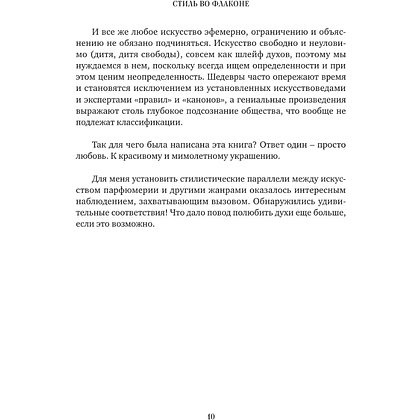 СТИЛЬ ВО ФЛАКОНЕ

И все же любое искусство эфемерно, ограничению и объяснению не обязано подчиняться. Искусство свободно и неуловимо (дитя, дитя свободы), совсем как шлейф духов, поэтому мы нуждаемся в нем, поскольку всегда ищем определенности и при этом ценим неопределенность. Шедевры часто опережают время и становятся исключением из установленных искусствоведами и экспертами «правил» и «канонов», а гениальные произведения выражают столь глубокое подсознание общества, что вообще не подлежат классификации.

Так для чего была написана эта книга? Ответ один – просто любовь. К красивому и мимолетному украшению.

Для меня установить стилистические параллели между искусством парфюмерии и другими жанрами оказалось интересным наблюдением, захватывающим вызовом. Обнаружились удивительные соответствия! Что дало повод полюбить духи еще больше, если это возможно.

10